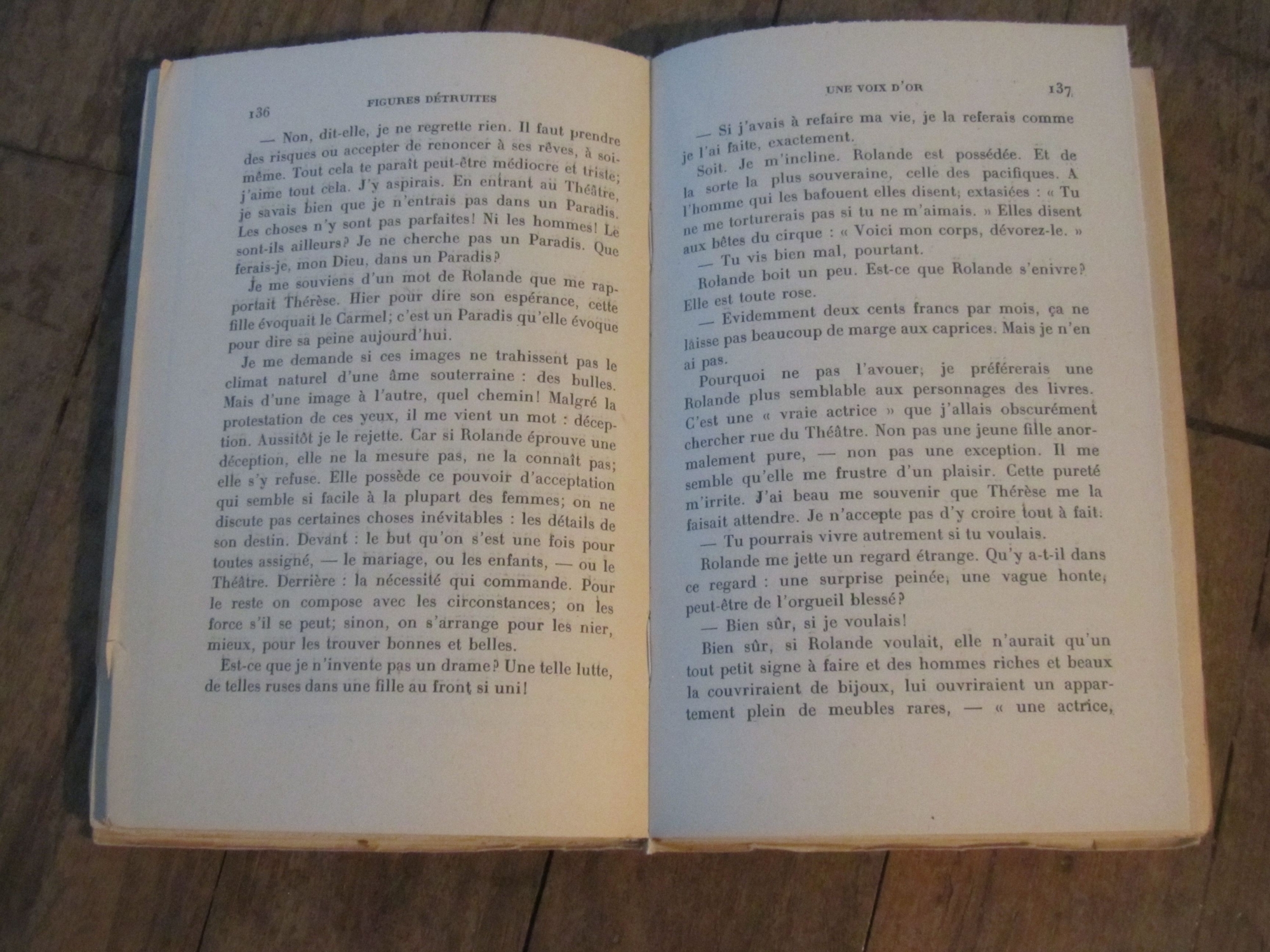 136 FIGURES DÉTRUITES

— Non, dit-elle, je ne regrette rien. Il faut prendre des risques ou accepter de renoncer à ses rêves, à soi-même. Tout cela te paraît peut-être médiocre et triste; j'aime tout cela. J'y aspirais. En entrant au Théâtre, je savais bien que je n'entrais pas dans un Paradis. Les choses n'y sont pas parfaites! Ni les hommes! Le sont-ils ailleurs? Je ne cherche pas un Paradis. Que ferais-je, mon Dieu, dans un Paradis?

Je me souviens d'un mot de Rolande que me rapportait Thérèse. Hier pour dire son espérance, cette fille évoquait le Carmel; c'est un Paradis qu'elle évoque pour dire sa peine aujourd'hui.

Je me demande si ces images ne trahissent pas le climat naturel d'une âme souterraine : des bulles. Mais d'une image à l'autre, quel chemin! Malgré la protestation de ces yeux, il me vient un mot : déception. Aussitôt je le rejette. Car si Rolande éprouve une déception, elle ne la mesure pas, ne la connaît pas; elle s'y refuse. Elle possède ce pouvoir d'acceptation qui semble si facile à la plupart des femmes; on ne discute pas certaines choses inévitables : les détails de son destin. Devant : le but qu'on s'est une fois pour toutes assigné, — le mariage, ou les enfants, — ou le Théâtre. Derrière : la nécessité qui commande. Pour le reste on compose avec les circonstances; on les force s'il se peut; sinon, on s'arrange pour les nier, mieux, pour les trouver bonnes et belles.

Est-ce que je n'invente pas un drame? Une telle lutte, de telles ruses dans une fille au front si uni!

UNE VOIX D'OR 137

— Si j'avais à refaire ma vie, je la referais comme je l'ai faite, exactement.

Soit. Je m'incline. Rolande est possédée. Et de la sorte la plus souveraine, celle des pacifiques. A l'homme qui les bafouent elles disent, extasiées : « Tu ne me torturerais pas si tu ne m'aimais. » Elles disent aux bêtes du cirque : « Voici mon corps, dévorez-le. »

— Tu vis bien mal, pourtant.

Rolande boit un peu. Est-ce que Rolande s'enivre? Elle est toute rose.

— Evidemment deux cents francs par mois, ça ne laisse pas beaucoup de marge aux caprices. Mais je n'en ai pas.

Pourquoi ne pas l'avouer; je préférerais une Rolande plus semblable aux personnages des livres. C'est une « vraie actrice » que j'allais obscurément chercher rue du Théâtre. Non pas une jeune fille anormalement pure, — non pas une exception. Il me semble qu'elle me frustre d'un plaisir. Cette pureté m'irrite. J'ai beau me souvenir que Thérèse me la faisait attendre. Je n'accepte pas d'y croire tout à fait.

— Tu pourrais vivre autrement si tu voulais.

Rolande me jette un regard étrange. Qu'y a-t-il dans ce regard : une surprise peinée, une vague honte, peut-être de l'orgueil blessé?

— Bien sûr, si je voulais!

Bien sûr, si Rolande voulait, elle n'aurait qu'un tout petit signe à faire et des hommes riches et beaux la couvriraient de bijoux, lui ouvriraient un appartement plein de meubles rares, — « une actrice,